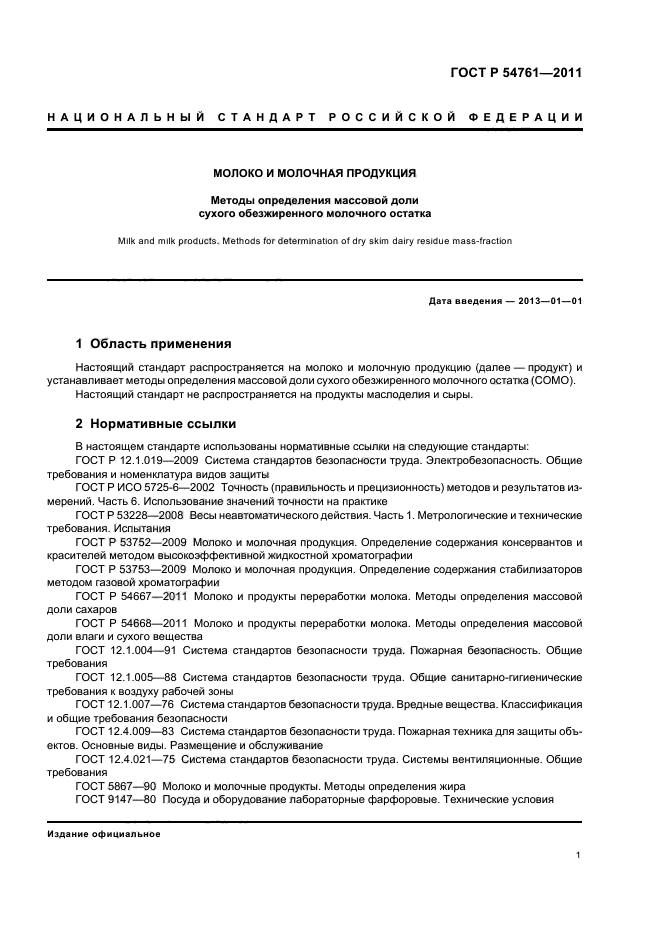 ГОСТ Р 54761—2011

НАЦИОНАЛЬНЫЙ СТАНДАРТ РОССИЙСКОЙ ФЕДЕРАЦИИ

МОЛОКО И МОЛОЧНАЯ ПРОДУКЦИЯ

Методы определения массовой доли сухого обезжиренного молочного остатка

Milk and milk products. Methods for determination of dry skim dairy residue mass-fraction

Дата введения — 2013—01—01

1 Область применения

Настоящий стандарт распространяется на молоко и молочную продукцию (далее — продукт) и устанавливает методы определения массовой доли сухого обезжиренного молочного остатка (СОМО).

Настоящий стандарт не распространяется на продукты маслоделия и сыры.

2 Нормативные ссылки

В настоящем стандарте использованы нормативные ссылки на следующие стандарты:

ГОСТ Р 12.1.019—2009 Система стандартов безопасности труда. Электробезопасность. Общие требования и номенклатура видов защиты

ГОСТ Р ИСО 5725-6—2002 Точность (правильность и прецизионность) методов и результатов измерений. Часть 6. Использование значений точности на практике

ГОСТ Р 53228—2008 Весы неавтоматического действия. Часть 1. Метрологические и технические требования. Испытания

ГОСТ Р 53752—2009 Молоко и молочная продукция. Определение содержания консервантов и красителей методом высокоэффективной жидкостной хроматографии

ГОСТ Р 53753—2009 Молоко и молочная продукция. Определение содержания стабилизаторов методом газовой хроматографии

ГОСТ Р 54667—2011 Молоко и продукты переработки молока. Методы определения массовой доли сахаров

ГОСТ Р 54668—2011 Молоко и продукты переработки молока. Методы определения массовой доли влаги и сухого вещества

ГОСТ 12.1.004—91 Система стандартов безопасности труда. Пожарная безопасность. Общие требования

ГОСТ 12.1.005—88 Система стандартов безопасности труда. Общие санитарно-гигиенические требования к воздуху рабочей зоны

ГОСТ 12.1.007—76 Система стандартов безопасности труда. Вредные вещества. Классификация и общие требования безопасности

ГОСТ 12.4.009—83 Система стандартов безопасности труда. Пожарная техника для защиты объектов. Основные виды. Размещение и обслуживание

ГОСТ 12.4.021—75 Система стандартов безопасности труда. Системы вентиляционные. Общие требования

ГОСТ 5867—90 Молоко и молочные продукты. Методы определения жира

ГОСТ 9147—80 Посуда и оборудование лабораторные фарфоровые. Технические условия

Издание официальное

1